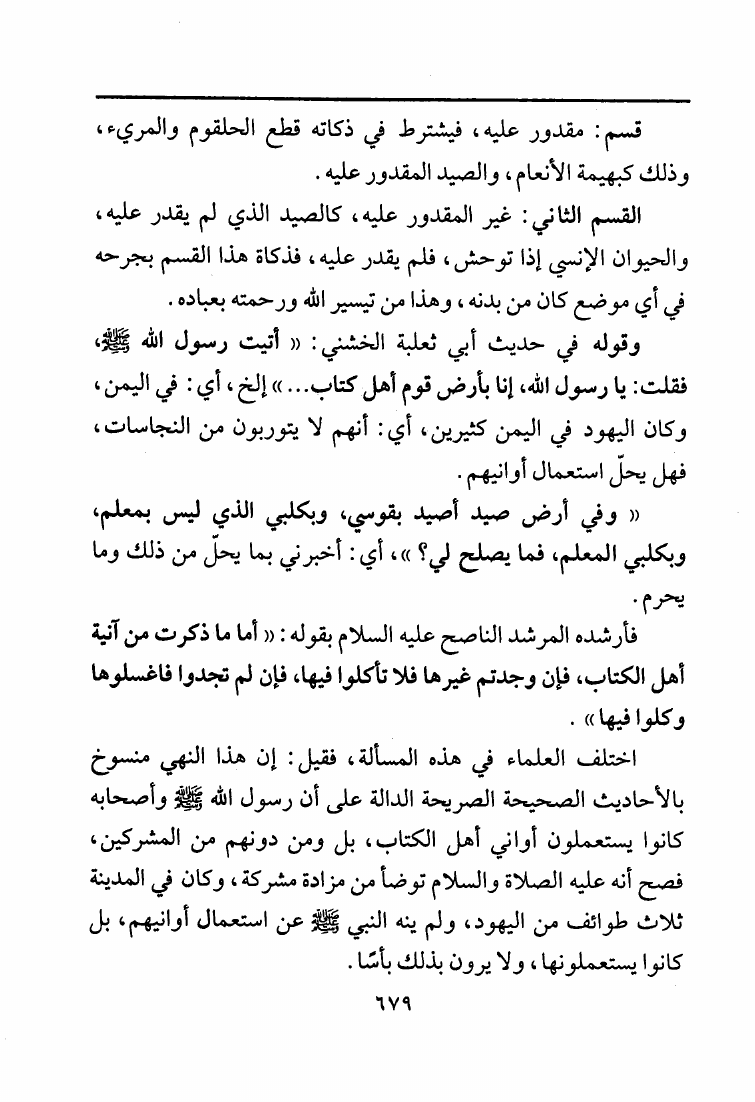 قسم: مقدور عليه، فيشترط في ذكاته قطع الحلقوم والمريء، وذلك كبهيمة الأنعام، والصيد المقدور عليه.

القسم الثاني: غير المقدور عليه، كالصيد الذي لم يقدر عليه، والحيوان الإنسي إذا توحش، فلم يقدر عليه، فذكاة هذا القسم بجرحه في أي موضع كان من بدنه، وهذا من تيسير الله ورحمته بعباده.

وقوله في حديث أبي ثعلبة الخشني: «أتيت رسول الله ﷺ، فقلت: يا رسول الله، إنا بأرض قوم أهل كتاب...» إلخ، أي: في اليمن، وكان اليهود في اليمن كثيرين، أي: أنهم لا يتوربون من النجاسات، فهل يحلّ استعمال أوانيهم.

«وفي أرض صيد أصيد بقوسي، وبكلبي الذي ليس بمعلم، وبكلبي المعلم، فما يصلح لي؟»، أي: أخبرني بما يحلّ من ذلك وما يحرم.

فأرشده المرشد الناصح عليه السلام بقوله: «أما ما ذكرت من آنية أهل الكتاب، فإن وجدتم غيرها فلا تأكلوا فيها، فإن لم تجدوا فاغسلوها وكلوا فيها».

اختلف العلماء في هذه المسألة، فقيل: إن هذا النهي منسوخ بالأحاديث الصحيحة الصريحة الدالة على أن رسول الله ﷺ وأصحابه كانوا يستعملون أواني أهل الكتاب، بل ومن دونهم من المشركين، فصح أنه عليه الصلاة والسلام توضأ من مزادة مشركة، وكان في المدينة ثلاث طوائف من اليهود، ولم ينه النبي ﷺ عن استعمال أوانيهم، بل كانوا يستعملونها، ولا يرون بذلك بأسًا.

٦٧٩